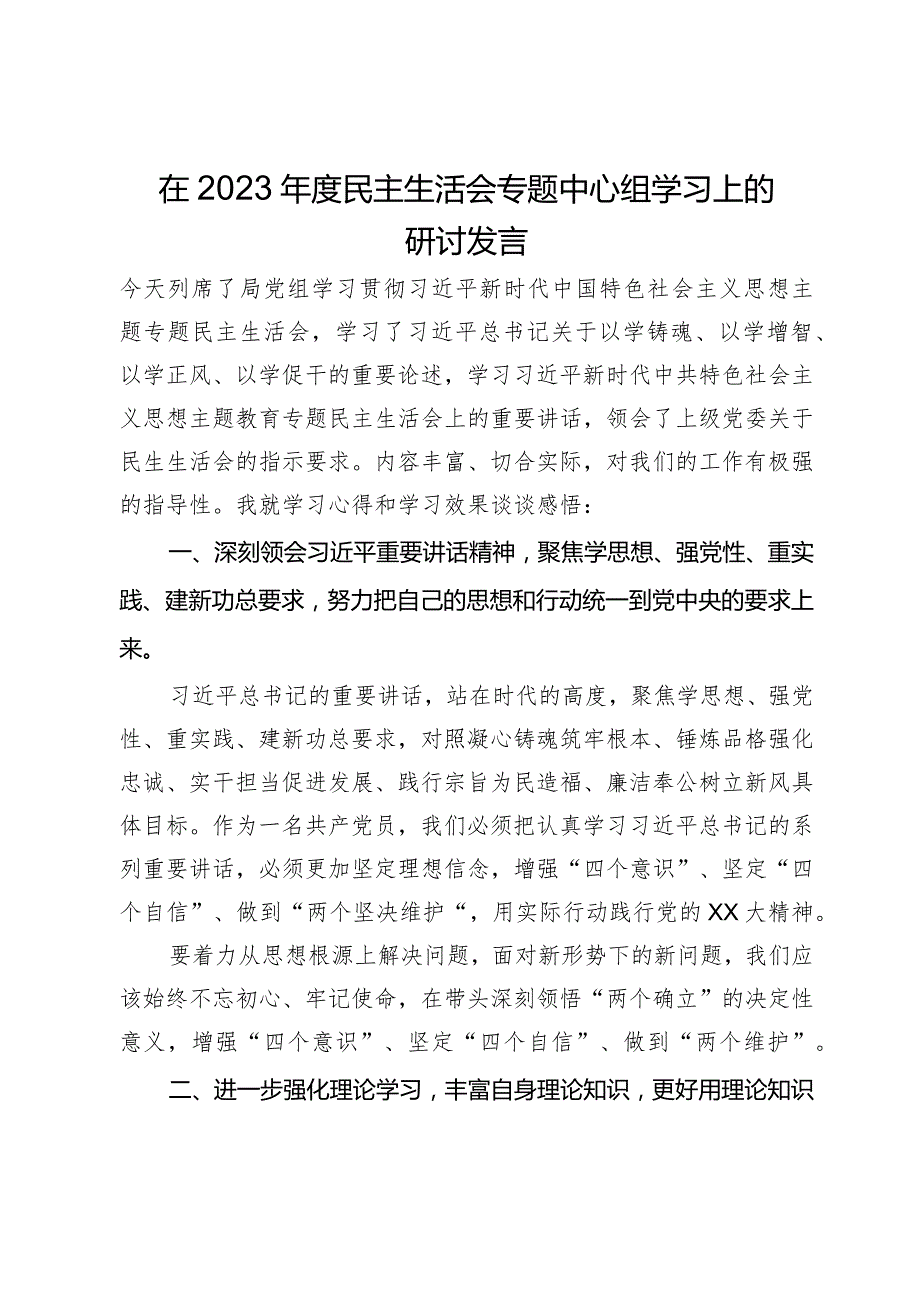 在2023年度民主生活会专题中心组学习上的研讨发言

今天列席了局党组学习贯彻习近平新时代中国特色社会主义思想主题专题民主生活会，学习了习近平总书记关于以学铸魂、以学增智、以学正风、以学促干的重要论述，学习习近平新时代中共特色社会主义思想主题教育专题民主生活会上的重要讲话，领会了上级党委关于民生生活会的指示要求。内容丰富、切合实际，对我们的工作有极强的指导性。我就学习心得和学习效果谈谈感悟：

一、深刻领会习近平重要讲话精神，聚焦学思想、强党性、重实践、建新功总要求，努力把自己的思想和行动统一到党中央的要求上来。

习近平总书记的重要讲话，站在时代的高度，聚焦学思想、强党性、重实践、建新功总要求，对照凝心铸魂筑牢根本、锤炼品格强化忠诚、实干担当促进发展、践行宗旨为民造福、廉洁奉公树立新风具体目标。作为一名共产党员，我们必须把认真学习习近平总书记的系列重要讲话，必须更加坚定理想信念，增强“四个意识”、坚定“四个自信”、做到“两个坚决维护“，用实际行动践行党的XX大精神。

要着力从思想根源上解决问题，面对新形势下的新问题，我们应该始终不忘初心、牢记使命，在带头深刻领悟“两个确立”的决定性意义，增强“四个意识”、坚定“四个自信”、做到“两个维护”。

二、进一步强化理论学习，丰富自身理论知识，更好用理论知识